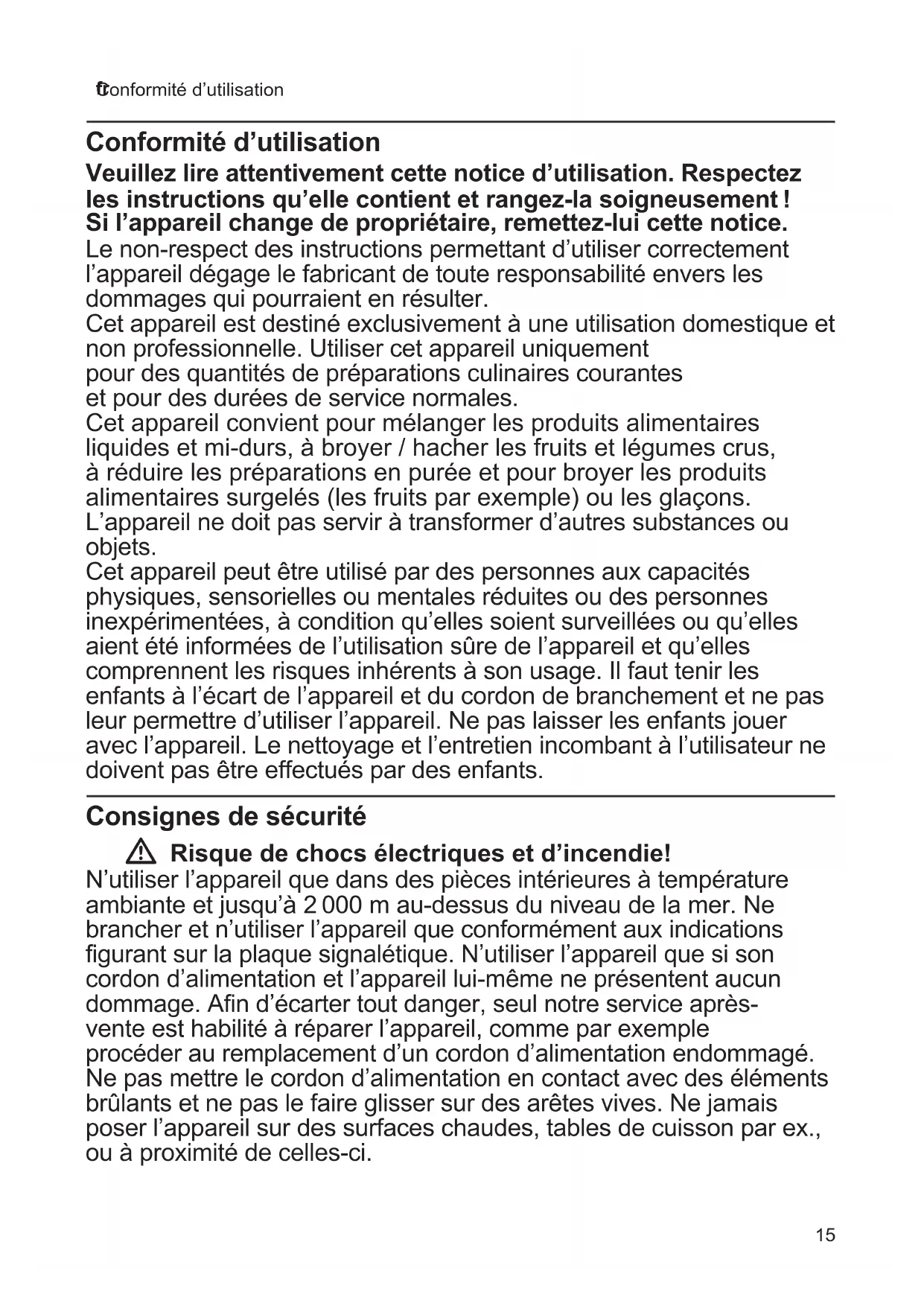 frConformité d’utilisation

Conformité d’utilisation

Veuillez lire attentivement cette notice d’utilisation. Respectez les instructions qu’elle contient et rangez-la soigneusement ! Si l’appareil change de propriétaire, remettez-lui cette notice.

Le non-respect des instructions permettant d’utiliser correctement l’appareil dégage le fabricant de toute responsabilité envers les dommages qui pourraient en résulter.

Cet appareil est destiné exclusivement à une utilisation domestique et non professionnelle. Utiliser cet appareil uniquement pour des quantités de préparations culinaires courantes et pour des durées de service normales.

Cet appareil convient pour mélanger les produits alimentaires liquides et mi-durs, à broyer / hacher les fruits et légumes crus, à réduire les préparations en purée et pour broyer les produits alimentaires surgelés (les fruits par exemple) ou les glaçons. L’appareil ne doit pas servir à transformer d’autres substances ou objets.

Cet appareil peut être utilisé par des personnes aux capacités physiques, sensorielles ou mentales réduites ou des personnes inexpérimentées, à condition qu’elles soient surveillées ou qu’elles aient été informées de l’utilisation sûre de l’appareil et qu’elles comprennent les risques inhérents à son usage. Il faut tenir les enfants à l’écart de l’appareil et du cordon de branchement et ne pas leur permettre d’utiliser l’appareil. Ne pas laisser les enfants jouer avec l’appareil. Le nettoyage et l’entretien incombant à l’utilisateur ne doivent pas être effectués par des enfants.

Consignes de sécurité

Risque de chocs électriques et d’incendie!

N’utiliser l’appareil que dans des pièces intérieures à température ambiante et jusqu’à 2 000 m au-dessus du niveau de la mer. Ne brancher et n’utiliser l’appareil que conformément aux indications figurant sur la plaque signalétique. N’utiliser l’appareil que si son cordon d’alimentation et l’appareil lui-même ne présentent aucun dommage. Afin d’écarter tout danger, seul notre service après-vente est habilité à réparer l’appareil, comme par exemple procéder au remplacement d’un cordon d’alimentation endommagé. Ne pas mettre le cordon d’alimentation en contact avec des éléments brûlants et ne pas le faire glisser sur des arêtes vives. Ne jamais poser l’appareil sur des surfaces chaudes, tables de cuisson par ex., ou à proximité de celles-ci.

15